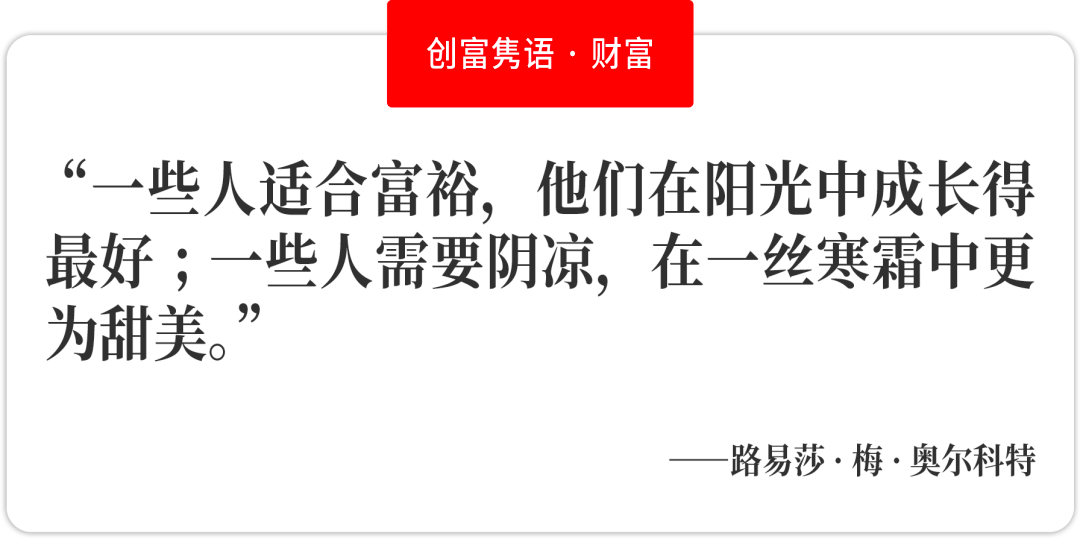 创富隽语 · 财富

“一些人适合富裕，他们在阳光中成长得最好；一些人需要阴凉，在一丝寒霜中更为甜美。”

——路易莎 · 梅 · 奥尔科特